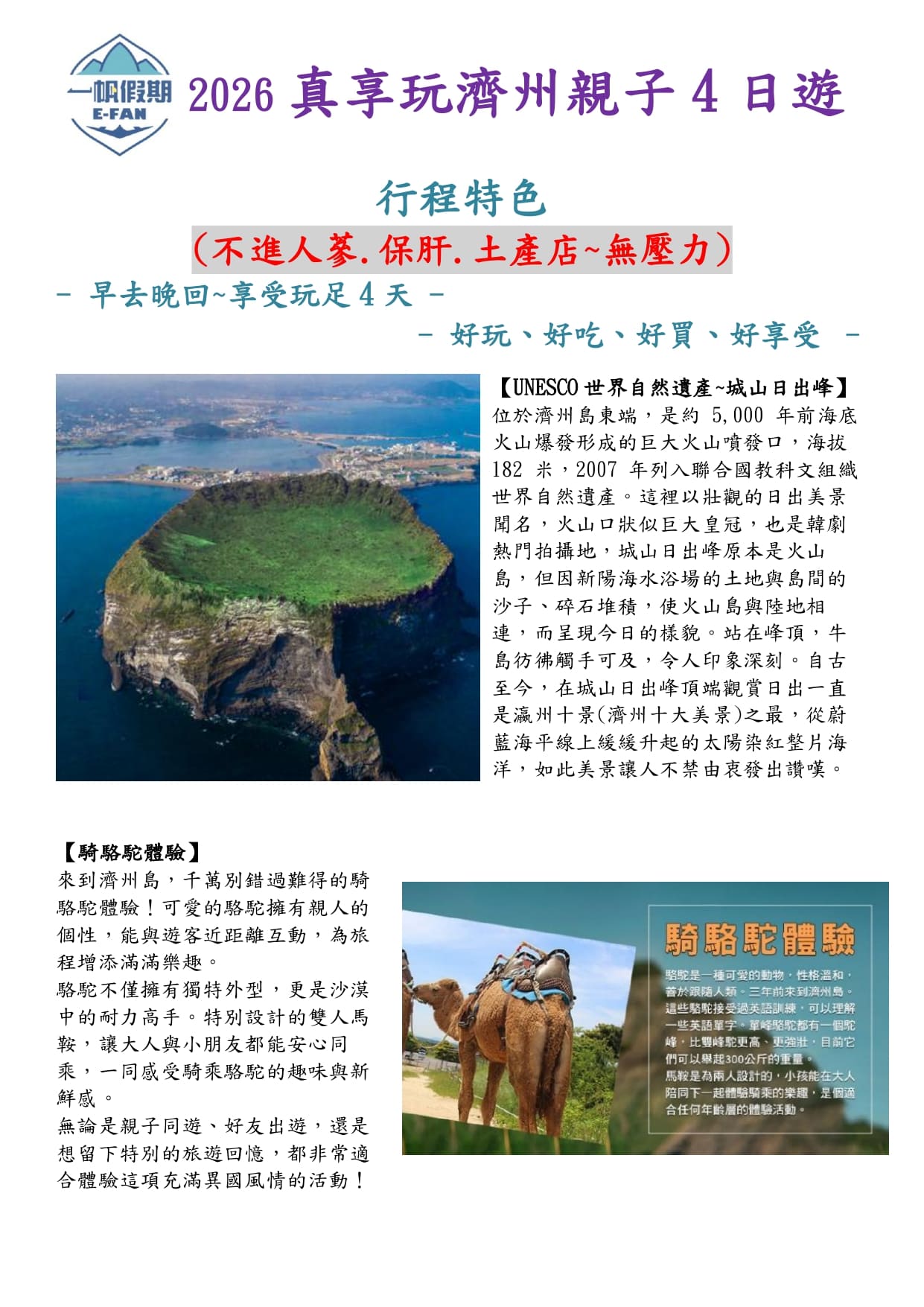 一帆假期
E-FAN

2026 真享玩濟州親子 4 日遊

行程特色

（不進人蔘.保肝.土產店~無壓力）

- 早去晚回~享受玩足 4 天 -

- 好玩、好吃、好買、好享受 -

【UNESCO 世界自然遺產~城山日出峰】
位於濟州島東端，是約 5,000 年前海底火山爆發形成的巨大火山噴發口，海拔 182 米，2007 年列入聯合國教科文組織世界自然遺產。這裡以壯觀的日出美景聞名，火山口狀似巨大皇冠，也是韓劇熱門拍攝地，城山日出峰原本是火山島，但因新陽海水浴場的土地與島間的沙子、碎石堆積，使火山島與陸地相連，而呈現今日的樣貌。站在峰頂，牛島彷彿觸手可及，令人印象深刻。自古至今，在城山日出峰頂端觀賞日出一直是瀛州十景(濟州十大美景)之最，從蔚藍海平線上緩緩升起的太陽染紅整片海洋，如此美景讓人不禁由衷發出讚嘆。

【騎駱駝體驗】
來到濟州島，千萬別錯過難得的騎駱駝體驗！可愛的駱駝擁有親人的個性，能與遊客近距離互動，為旅程增添滿滿樂趣。
駱駝不僅擁有獨特外型，更是沙漠中的耐力高手。特別設計的雙人馬鞍，讓大人與小朋友都能安心同乘，一同感受騎乘駱駝的趣味與新鮮感。
無論是親子同遊、好友出遊，還是想留下特別的旅遊回憶，都非常適合體驗這項充滿異國風情的活動！

騎駱駝體驗
駱駝是一種可愛的動物，性格溫和，善於跟隨人類。三年前來到濟州島。這些駱駝接受過英語訓練，可以理解一些英語單字。單峰駱駝都有一個駝峰，比雙峰駝更高、更強壯，目前它們可以舉起300公斤的重量。
馬鞍是為兩人設計的，小孩能在大人陪同下一起體驗騎乘的樂趣，是個適合任何年齡層的體驗活動。